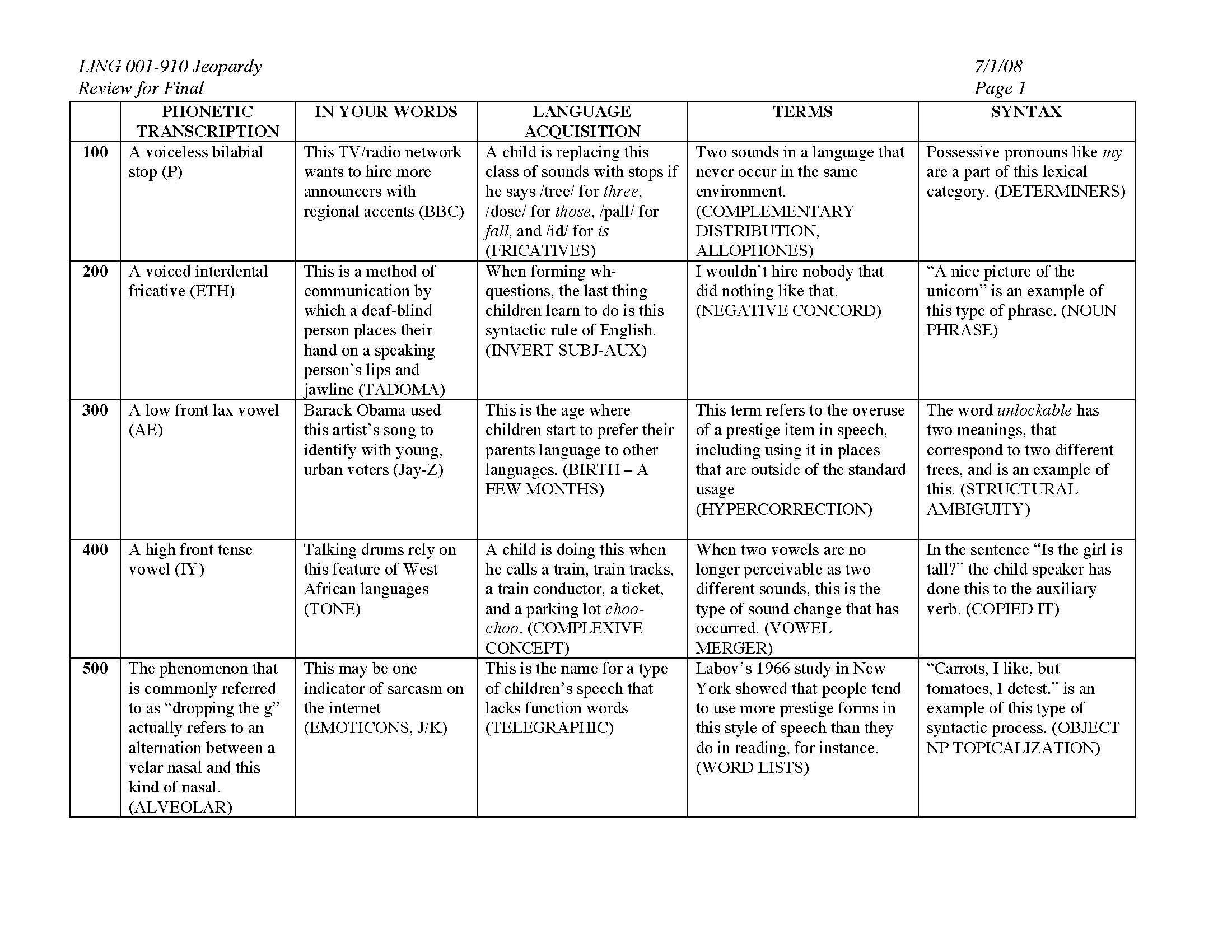 LING 001-910 Jeopardy
Review for Final

7/1/08
Page 1

| | PHONETIC TRANSCRIPTION | IN YOUR WORDS | LANGUAGE ACQUISITION | TERMS | SYNTAX |
|---|---|---|---|---|---|
| 100 | A voiceless bilabial stop (P) | This TV/radio network wants to hire more announcers with regional accents (BBC) | A child is replacing this class of sounds with stops if he says /tree/ for three, /dose/ for those, /pall/ for fall, and /id/ for is (FRICATIVES) | Two sounds in a language that never occur in the same environment. (COMPLEMENTARY DISTRIBUTION, ALLOPHONES) | Possessive pronouns like my are a part of this lexical category. (DETERMINERS) |
| 200 | A voiced interdental fricative (ETH) | This is a method of communication by which a deaf-blind person places their hand on a speaking person's lips and jawline (TADOMA) | When forming wh-questions, the last thing children learn to do is this syntactic rule of English. (INVERT SUBJ-AUX) | I wouldn't hire nobody that did nothing like that. (NEGATIVE CONCORD) | "A nice picture of the unicorn" is an example of this type of phrase. (NOUN PHRASE) |
| 300 | A low front lax vowel (AE) | Barack Obama used this artist's song to identify with young, urban voters (Jay-Z) | This is the age where children start to prefer their parents language to other languages. (BIRTH – A FEW MONTHS) | This term refers to the overuse of a prestige item in speech, including using it in places that are outside of the standard usage (HYPERCORRECTION) | The word unlockable has two meanings, that correspond to two different trees, and is an example of this. (STRUCTURAL AMBIGUITY) |
| 400 | A high front tense vowel (IY) | Talking drums rely on this feature of West African languages (TONE) | A child is doing this when he calls a train, train tracks, a train conductor, a ticket, and a parking lot choo-choo. (COMPLEXIVE CONCEPT) | When two vowels are no longer perceivable as two different sounds, this is the type of sound change that has occurred. (VOWEL MERGER) | In the sentence "Is the girl is tall?" the child speaker has done this to the auxiliary verb. (COPIED IT) |
| 500 | The phenomenon that is commonly referred to as "dropping the g" actually refers to an alternation between a velar nasal and this kind of nasal. (ALVEOLAR) | This may be one indicator of sarcasm on the internet (EMOTICONS, J/K) | This is the name for a type of children's speech that lacks function words (TELEGRAPHIC) | Labov's 1966 study in New York showed that people tend to use more prestige forms in this style of speech than they do in reading, for instance. (WORD LISTS) | "Carrots, I like, but tomatoes, I detest." is an example of this type of syntactic process. (OBJECT NP TOPICALIZATION) |